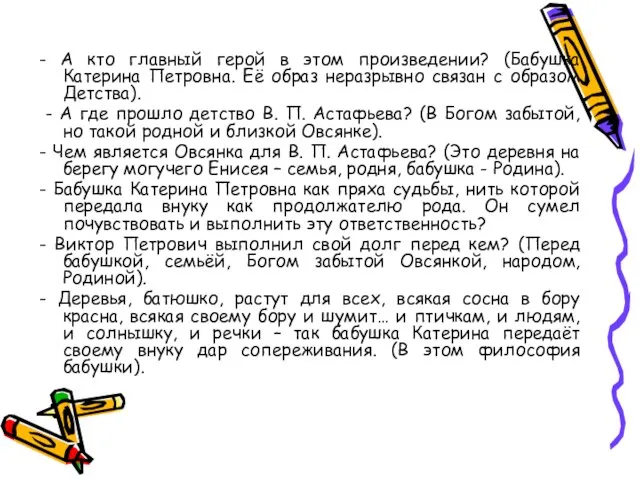 - А кто главный герой в этом произведении? (Бабушка Катерина Петровна. Её образ неразрывно связан с образом Детства).

- А где прошло детство В. П. Астафьева? (В Богом забытой, но такой родной и близкой Овсянке).

- Чем является Овсянка для В. П. Астафьева? (Это деревня на берегу могучего Енисея – семья, родня, бабушка - Родина).

- Бабушка Катерина Петровна как пряха судьбы, нить которой передала внуку как продолжателю рода. Он сумел почувствовать и выполнить эту ответственность?

- Виктор Петрович выполнил свой долг перед кем? (Перед бабушкой, семьёй, Богом забытой Овсянкой, народом, Родиной).

- Деревья, батюшко, растут для всех, всякая сосна в бору красна, всякая своему бору и шумит… и птичкам, и людям, и солнышку, и речки – так бабушка Катерина передаёт своему внуку дар сопереживания. (В этом философия бабушки).